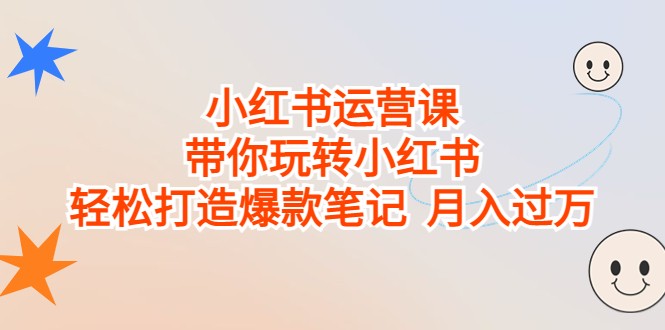 小红书运营课
带你玩转小红书
轻松打造爆款笔记 月入过万